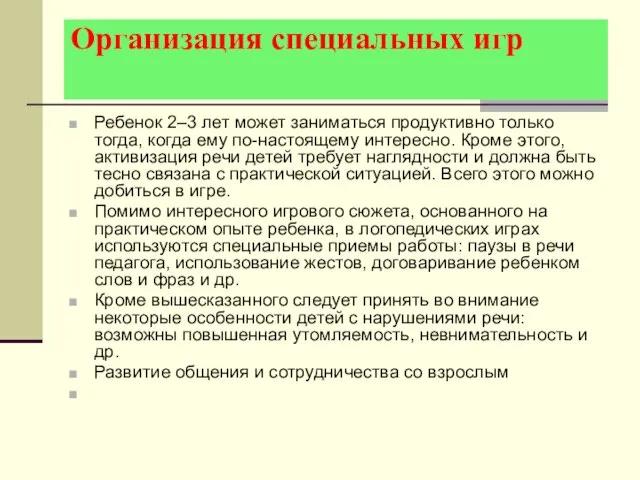 Организация специальных игр

Ребенок 2–3 лет может заниматься продуктивно только тогда, когда ему по-настоящему интересно. Кроме этого, активизация речи детей требует наглядности и должна быть тесно связана с практической ситуацией. Всего этого можно добиться в игре.

Помимо интересного игрового сюжета, основанного на практическом опыте ребенка, в логопедических играх используются специальные приемы работы: паузы в речи педагога, использование жестов, договаривание ребенком слов и фраз и др.

Кроме вышесказанного следует принять во внимание некоторые особенности детей с нарушениями речи: возможны повышенная утомляемость, невнимательность и др.

Развитие общения и сотрудничества со взрослым